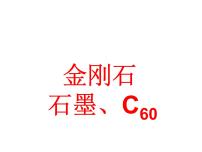 金刚石
石墨、$C_{60}$